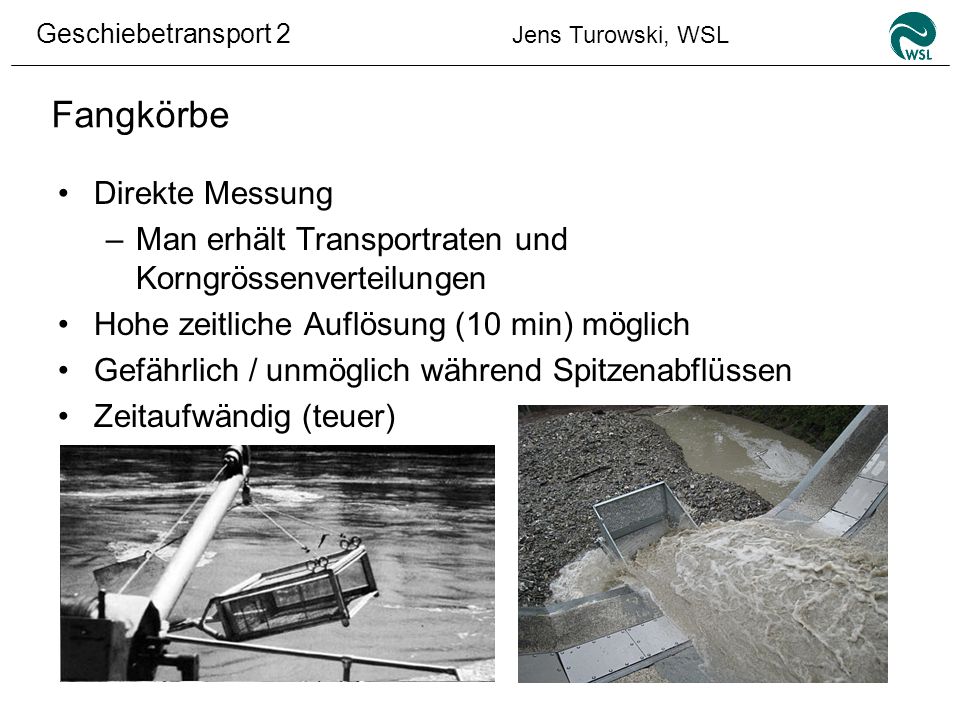 Geschiebetransport 2 Jens Turowski, WSL WSL

Fangkörbe

• Direkte Messung
– Man erhält Transportraten und Korngrössenverteilungen
• Hohe zeitliche Auflösung (10 min) möglich
• Gefährlich / unmöglich während Spitzenabflüssen
• Zeitaufwändig (teuer)